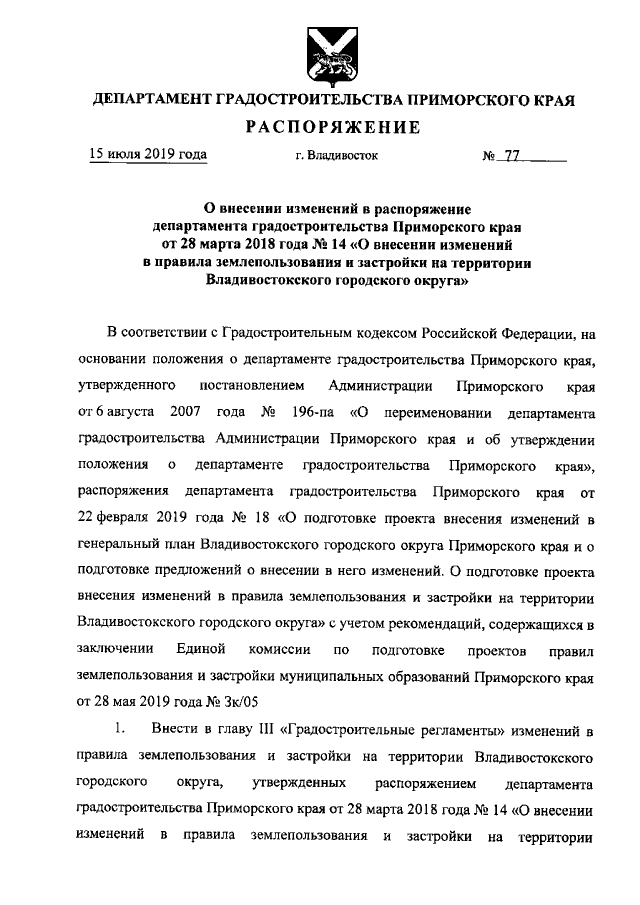 ДЕПАРТАМЕНТ ГРАДОСТРОИТЕЛЬСТВА ПРИМОРСКОГО КРАЯ

РАСПОРЯЖЕНИЕ

15 июля 2019 года г. Владивосток № 77

О внесении изменений в распоряжение департамента градостроительства Приморского края от 28 марта 2018 года № 14 «О внесении изменений в правила землепользования и застройки на территории Владивостокского городского округа»

В соответствии с Градостроительным кодексом Российской Федерации, на основании положения о департаменте градостроительства Приморского края, утвержденного постановлением Администрации Приморского края от 6 августа 2007 года № 196-па «О переименовании департамента градостроительства Администрации Приморского края и об утверждении положения о департаменте градостроительства Приморского края», распоряжения департамента градостроительства Приморского края от 22 февраля 2019 года № 18 «О подготовке проекта внесения изменений в генеральный план Владивостокского городского округа Приморского края и о подготовке предложений о внесении в него изменений. О подготовке проекта внесения изменений в правила землепользования и застройки на территории Владивостокского городского округа» с учетом рекомендаций, содержащихся в заключении Единой комиссии по подготовке проектов правил землепользования и застройки муниципальных образований Приморского края от 28 мая 2019 года № 3к/05

1. Внести в главу III «Градостроительные регламенты» изменений в правила землепользования и застройки на территории Владивостокского городского округа, утвержденных распоряжением департамента градостроительства Приморского края от 28 марта 2018 года № 14 «О внесении изменений в правила землепользования и застройки на территории